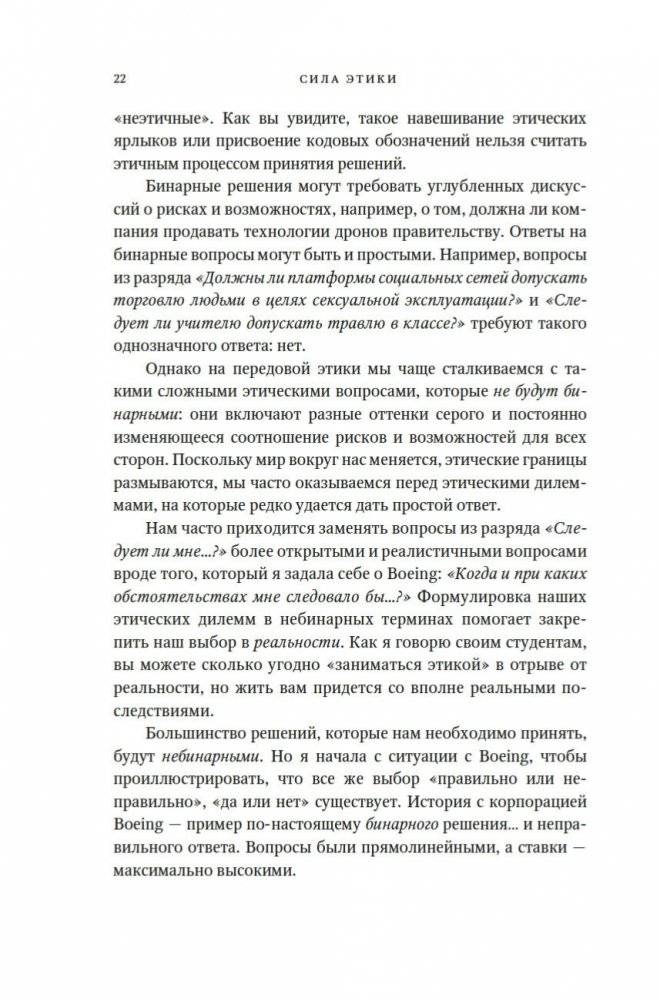 22 СИЛА ЭТИКИ

«неэтичные». Как вы увидите, такое навешивание этических ярлыков или присвоение кодовых обозначений нельзя считать этичным процессом принятия решений.

Бинарные решения могут требовать углубленных дискуссий о рисках и возможностях, например, о том, должна ли компания продавать технологии дронов правительству. Ответы на бинарные вопросы могут быть и простыми. Например, вопросы из разряда «Должны ли платформы социальных сетей допускать торговлю людьми в целях сексуальной эксплуатации?» и «Следует ли учителю допускать травлю в классе?» требуют такого однозначного ответа: нет.

Однако на передовой этики мы чаще сталкиваемся с такими сложными этическими вопросами, которые не будут бинарными: они включают разные оттенки серого и постоянно изменяющееся соотношение рисков и возможностей для всех сторон. Поскольку мир вокруг нас меняется, этические границы размываются, мы часто оказываемся перед этическими дилеммами, на которые редко удается дать простой ответ.

Нам часто приходится заменять вопросы из разряда «Следует ли мне...?» более открытыми и реалистичными вопросами вроде того, который я задала себе о Boeing: «Когда и при каких обстоятельствах мне следовало бы...?» Формулировка наших этических дилемм в небинарных терминах помогает закрепить наш выбор в реальности. Как я говорю своим студентам, вы можете сколько угодно «заниматься этикой» в отрыве от реальности, но жить вам придется со вполне реальными последствиями.

Большинство решений, которые нам необходимо принять, будут небинарными. Но я начала с ситуации с Boeing, чтобы проиллюстрировать, что все же выбор «правильно или неправильно», «да или нет» существует. История с корпорацией Boeing — пример по-настоящему бинарного решения... и неправильного ответа. Вопросы были прямолинейными, а ставки — максимально высокими.